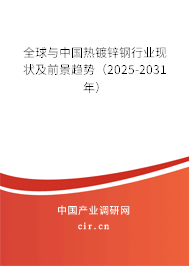 全球与中国热镀锌钢行业现状及前景趋势（2025-2031年）

中国产业调研网
cir.cn